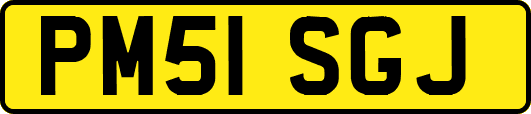 PM51 SGJ